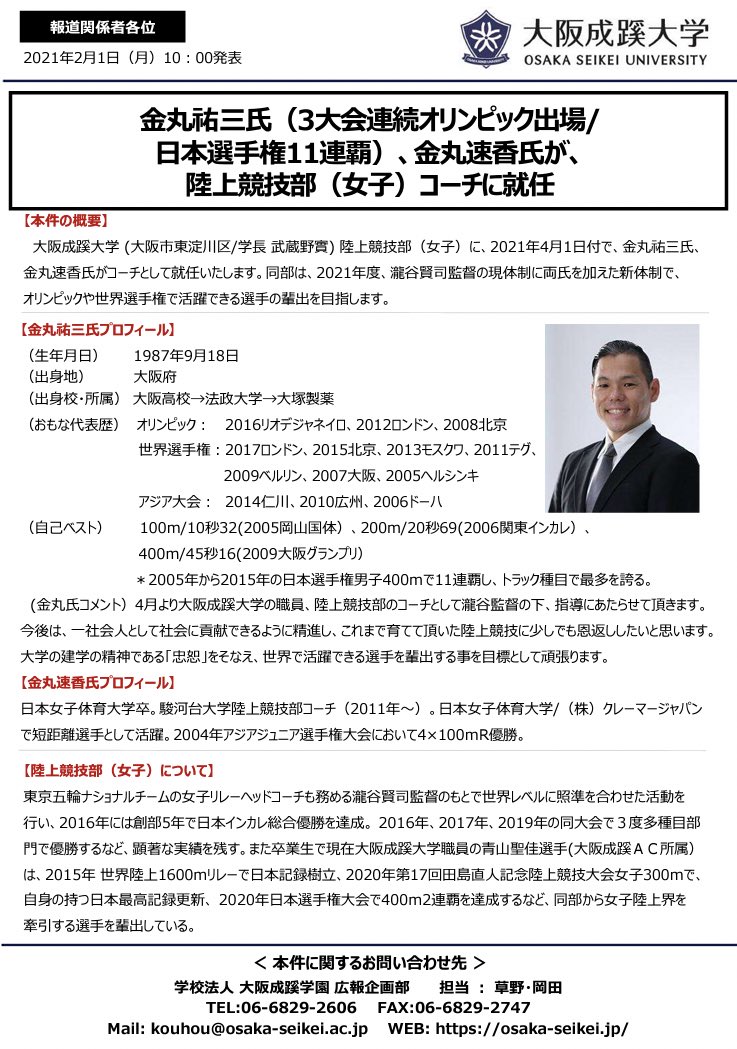 報道関係者各位

2021年2月1日（月）10：00発表

大阪成蹊大学
OSAKA SEIKEI UNIVERSITY

金丸祐三氏（3大会連続オリンピック出場/日本選手権11連覇）、金丸速香氏が、陸上競技部（女子）コーチに就任

【本件の概要】
大阪成蹊大学 (大阪市東淀川区/学長 武蔵野實) 陸上競技部（女子）に、2021年4月1日付で、金丸祐三氏、金丸速香氏がコーチとして就任いたします。同部は、2021年度、瀧谷賢司監督の現体制に両氏を加えた新体制で、オリンピックや世界選手権で活躍できる選手の輩出を目指します。

【金丸祐三氏プロフィール】
（生年月日）　1987年9月18日
（出身地）　大阪府
（出身校・所属）　大阪高校→法政大学→大塚製薬
（おもな代表歴）　オリンピック：　2016リオデジャネイロ、2012ロンドン、2008北京
世界選手権：2017ロンドン、2015北京、2013モスクワ、2011テグ、2009ベルリン、2007大阪、2005ヘルシンキ
アジア大会：　2014仁川、2010広州、2006ドーハ
（自己ベスト）　100m/10秒32(2005岡山国体）、200m/20秒69(2006関東インカレ）、400m/45秒16(2009大阪グランプリ)
＊2005年から2015年の日本選手権男子400mで11連覇し、トラック種目で最多を誇る。
（金丸氏コメント）4月より大阪成蹊大学の職員、陸上競技部のコーチとして瀧谷監督の下、指導にあたらせて頂きます。今後は、一社会人として社会に貢献できるように精進し、これまで育てて頂いた陸上競技に少しでも恩返ししたいと思います。大学の建学の精神である「忠恕」をそなえ、世界で活躍できる選手を輩出する事を目標として頑張ります。

【金丸速香氏プロフィール】
日本女子体育大学卒。駿河台大学陸上競技部コーチ（2011年～）。日本女子体育大学/（株）クレーマージャパンで短距離選手として活躍。2004年アジアジュニア選手権大会において4×100mR優勝。

【陸上競技部（女子）について】
東京五輪ナショナルチームの女子リレーヘッドコーチも務める瀧谷賢司監督のもとで世界レベルに照準を合わせた活動を行い、2016年には創部5年で日本インカレ総合優勝を達成。2016年、2017年、2019年の同大会で３度多種目部門で優勝するなど、顕著な実績を残す。また卒業生で現在大阪成蹊大学職員の青山聖佳選手(大阪成蹊ＡＣ所属）は、2015年 世界陸上1600mリレーで日本記録樹立、2020年第17回田島直人記念陸上競技大会女子300mで、自身の持つ日本最高記録更新、2020年日本選手権大会で400m2連覇を達成するなど、同部から女子陸上界を牽引する選手を輩出している。

＜ 本件に関するお問い合わせ先 ＞
学校法人 大阪成蹊学園 広報企画部　担当 ： 草野・岡田
TEL:06-6829-2606　FAX:06-6829-2747
Mail: kouhou@osaka-seikei.ac.jp　WEB: https://osaka-seikei.jp/